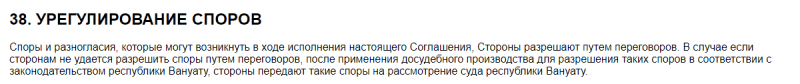 38. УРЕГУЛИРОВАНИЕ СПОРОВ

Споры и разногласия, которые могут возникнуть в ходе исполнения настоящего Соглашения, Стороны разрешают путем переговоров. В случае если сторонам не удается разрешить споры путем переговоров, после применения досудебного производства для разрешения таких споров в соответствии с законодательством республики Вануату, стороны передают такие споры на рассмотрение суда республики Вануату.